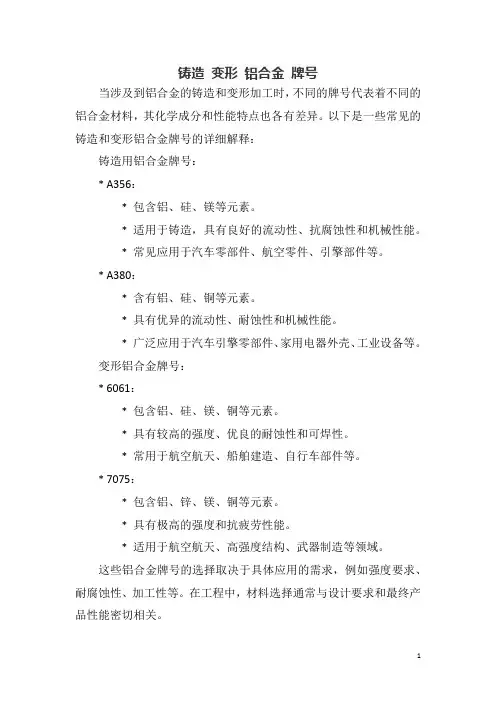 铸造 变形 铝合金 牌号

当涉及到铝合金的铸造和变形加工时，不同的牌号代表着不同的铝合金材料，其化学成分和性能特点也各有差异。以下是一些常见的铸造和变形铝合金牌号的详细解释：

铸造用铝合金牌号：

* A356：

* 包含铝、硅、镁等元素。

* 适用于铸造，具有良好的流动性、抗腐蚀性和机械性能。

* 常见应用于汽车零部件、航空零件、引擎部件等。

* A380：

* 含有铝、硅、铜等元素。

* 具有优异的流动性、耐蚀性和机械性能。

* 广泛应用于汽车引擎零部件、家用电器外壳、工业设备等。

变形铝合金牌号：

* 6061：

* 包含铝、硅、镁、铜等元素。

* 具有较高的强度、优良的耐蚀性和可焊性。

* 常用于航空航天、船舶建造、自行车部件等。

* 7075：

* 包含铝、锌、镁、铜等元素。

* 具有极高的强度和抗疲劳性能。

* 适用于航空航天、高强度结构、武器制造等领域。

这些铝合金牌号的选择取决于具体应用的需求，例如强度要求、耐腐蚀性、加工性等。在工程中，材料选择通常与设计要求和最终产品性能密切相关。

1